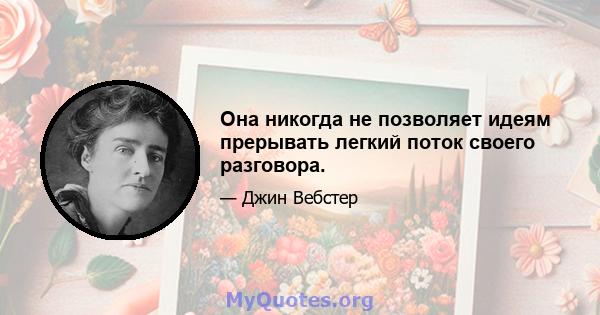 Она никогда не позволяет идеям прерывать легкий поток своего разговора.

— Джин Вебстер

MyQuotes.org